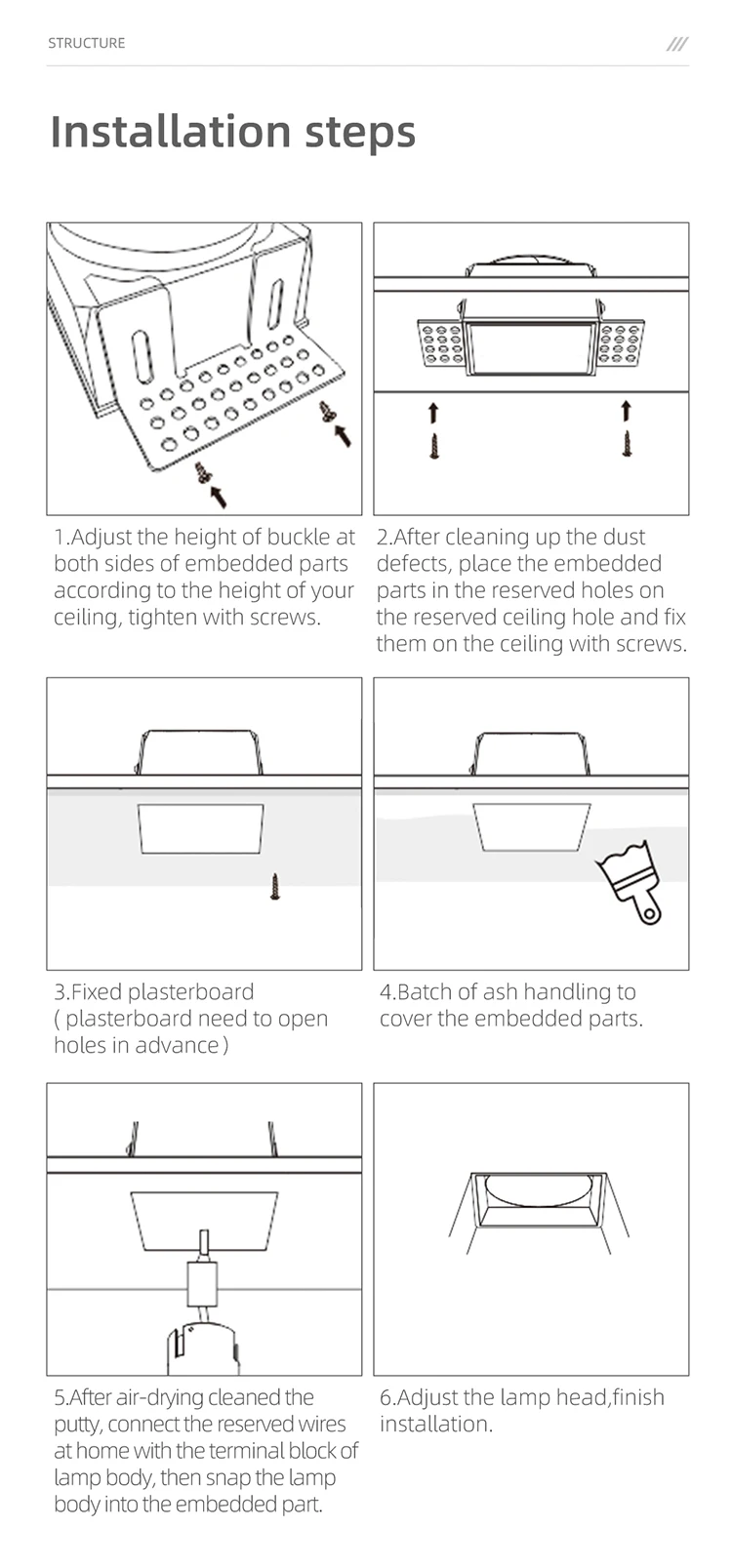 STRUCTURE ///

Installation steps

1.Adjust the height of buckle at both sides of embedded parts according to the height of your ceiling, tighten with screws.

2.After cleaning up the dust defects, place the embedded parts in the reserved holes on the reserved ceiling hole and fix them on the ceiling with screws.

3.Fixed plasterboard ( plasterboard need to open holes in advance )

4.Batch of ash handling to cover the embedded parts.

5.After air-drying cleaned the putty, connect the reserved wires at home with the terminal block of lamp body, then snap the lamp body into the embedded part.

6.Adjust the lamp head,finish installation.